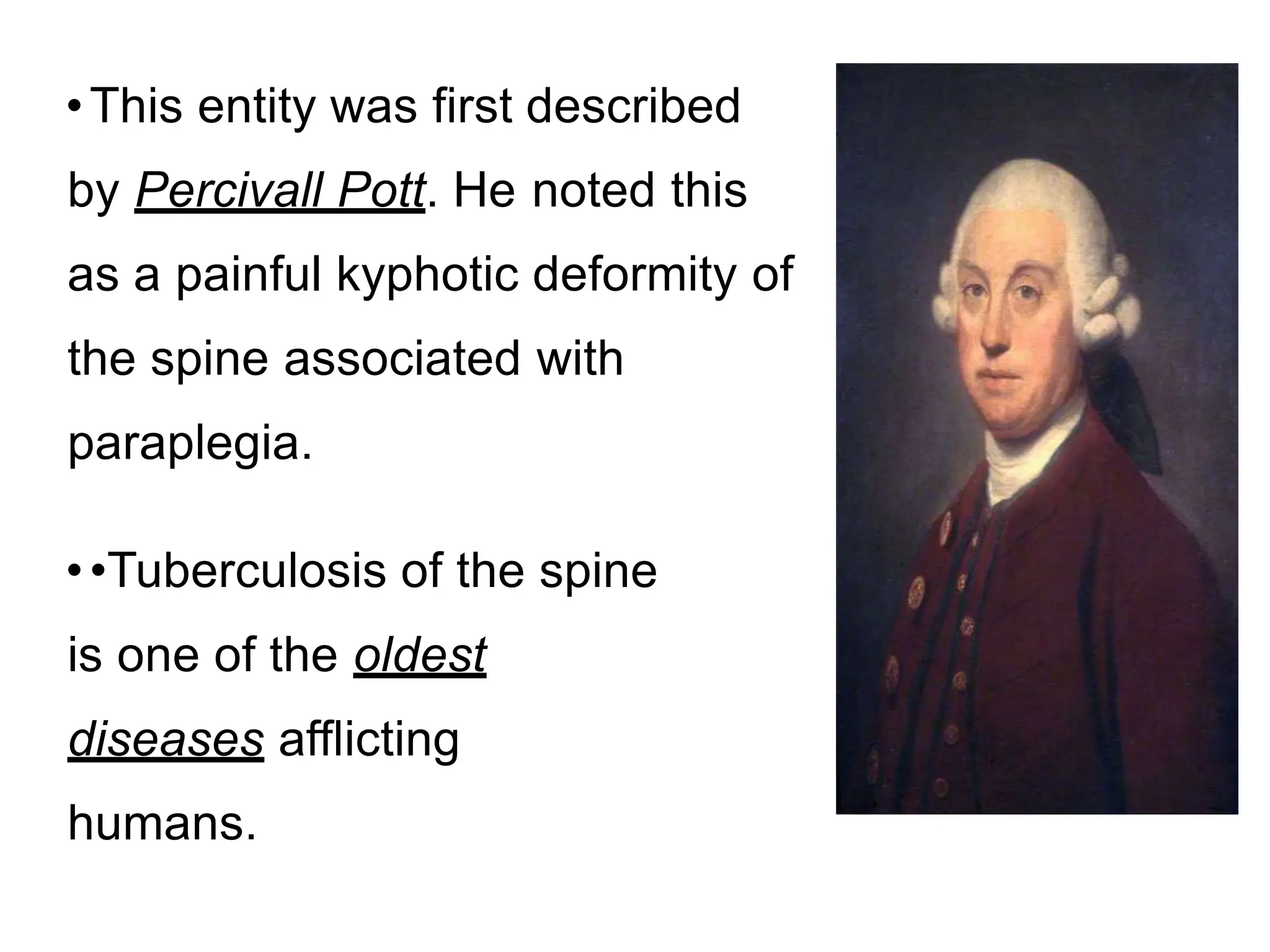 • This entity was first described by Percivall Pott. He noted this as a painful kyphotic deformity of the spine associated with paraplegia.

• •Tuberculosis of the spine is one of the oldest diseases afflicting humans.